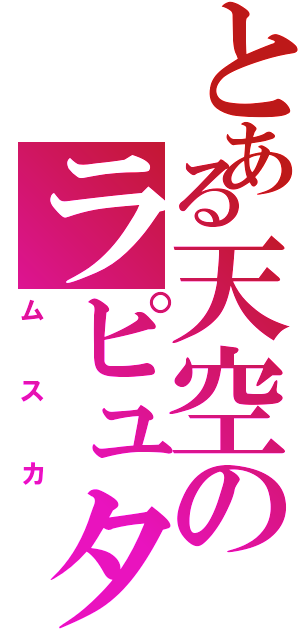 とある天空のラピュタ
ムスカ